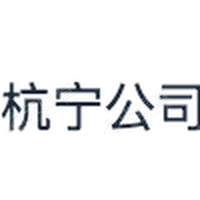 杭宁公司